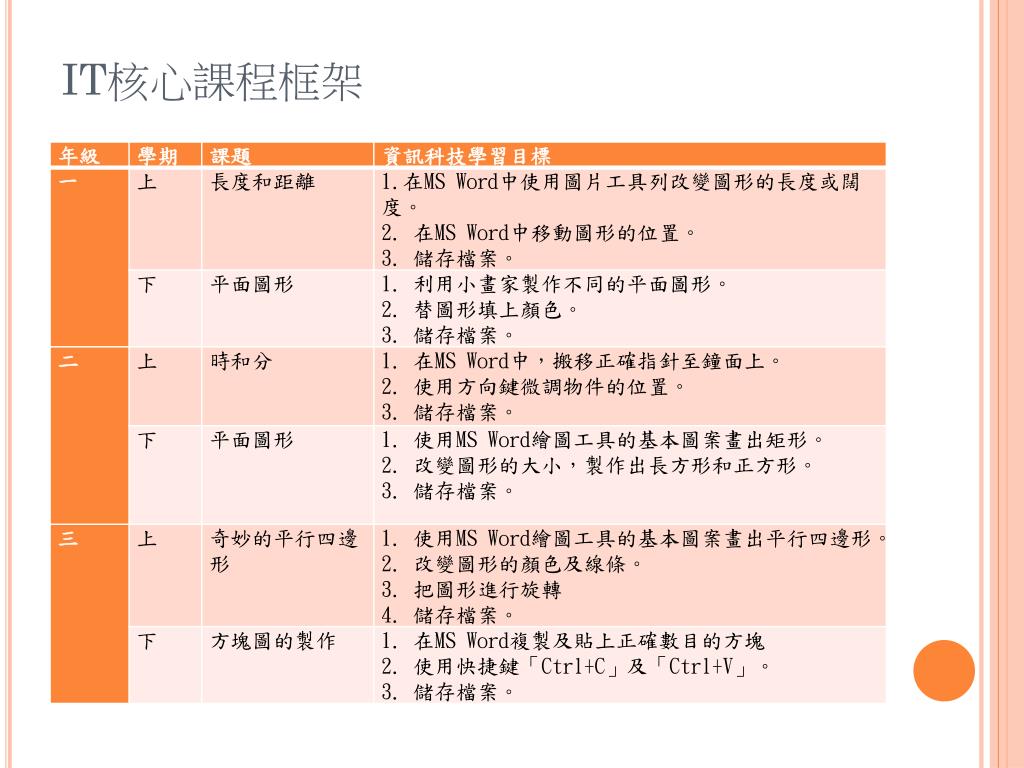 IT核心課程框架

| 年級 | 學期 | 課題 | 資訊科技學習目標 |
|---|---|---|---|
| 一 | 上 | 長度和距離 | 1.在MS Word中使用圖片工具列改變圖形的長度或闊度。 2. 在MS Word中移動圖形的位置。 3. 儲存檔案。 |
| | 下 | 平面圖形 | 1. 利用小畫家製作不同的平面圖形。 2. 替圖形填上顏色。 3. 儲存檔案。 |
| 二 | 上 | 時和分 | 1. 在MS Word中，搬移正確指針至鐘面上。 2. 使用方向鍵微調物件的位置。 3. 儲存檔案。 |
| | 下 | 平面圖形 | 1. 使用MS Word繪圖工具的基本圖案畫出矩形。 2. 改變圖形的大小，製作出長方形和正方形。 3. 儲存檔案。 |
| 三 | 上 | 奇妙的平行四邊形 | 1. 使用MS Word繪圖工具的基本圖案畫出平行四邊形。 2. 改變圖形的顏色及線條。 3. 把圖形進行旋轉 4. 儲存檔案。 |
| | 下 | 方塊圖的製作 | 1. 在MS Word複製及貼上正確數目的方塊 2. 使用快捷鍵「Ctrl+C」及「Ctrl+V」。 3. 儲存檔案。 |